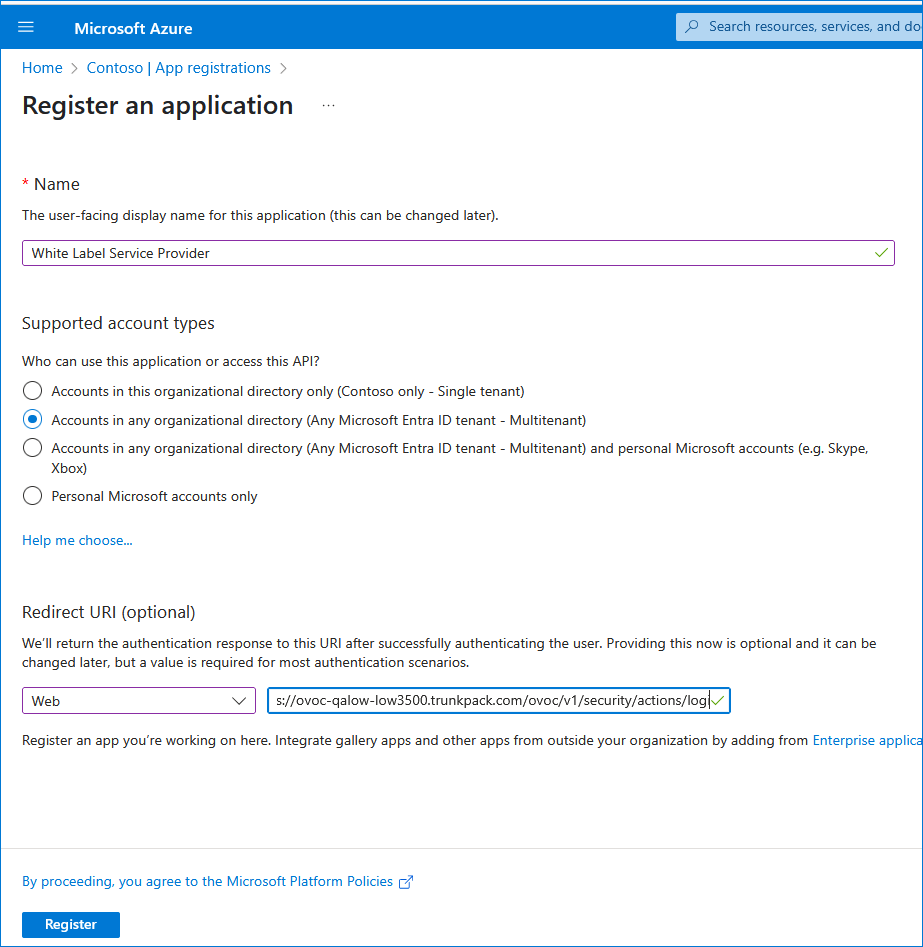 Microsoft Azure

Search resources, services, and do

Home > Contoso | App registrations >

Register an application ...

* Name

The user-facing display name for this application (this can be changed later).

White Label Service Provider

Supported account types

Who can use this application or access this API?

Accounts in this organizational directory only (Contoso only - Single tenant)

Accounts in any organizational directory (Any Microsoft Entra ID tenant - Multitenant)

Accounts in any organizational directory (Any Microsoft Entra ID tenant - Multitenant) and personal Microsoft accounts (e.g. Skype, Xbox)

Personal Microsoft accounts only

Help me choose...

Redirect URI (optional)

We'll return the authentication response to this URI after successfully authenticating the user. Providing this now is optional and it can be changed later, but a value is required for most authentication scenarios.

Web

s://ovoc-qalow-low3500.trunkpack.com/ovoc/v1/security/actions/log

Register an app you're working on here. Integrate gallery apps and other apps from outside your organization by adding from Enterprise applica

By proceeding, you agree to the Microsoft Platform Policies

Register